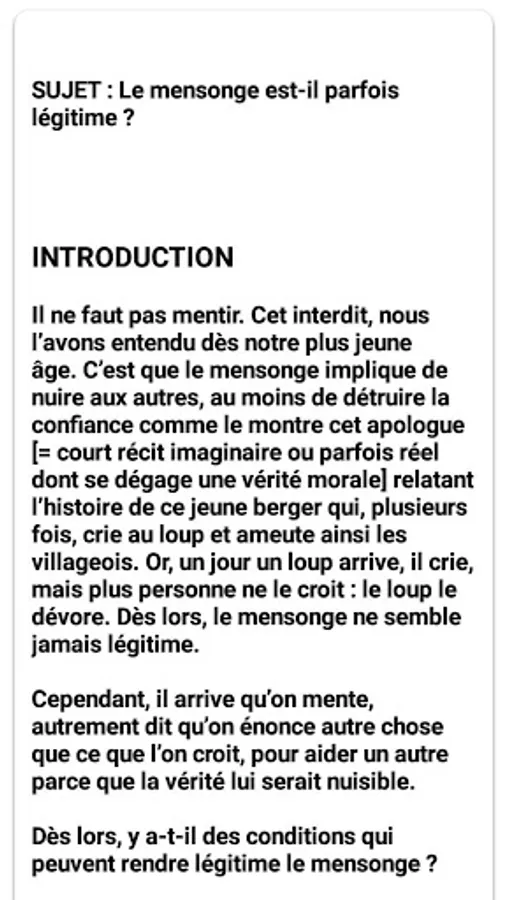 SUJET : Le mensonge est-il parfois légitime ?

INTRODUCTION

Il ne faut pas mentir. Cet interdit, nous l'avons entendu dès notre plus jeune âge. C'est que le mensonge implique de nuire aux autres, au moins de détruire la confiance comme le montre cet apologue [= court récit imaginaire ou parfois réel dont se dégage une vérité morale] relatant l'histoire de ce jeune berger qui, plusieurs fois, crie au loup et ameute ainsi les villageois. Or, un jour un loup arrive, il crie, mais plus personne ne le croit : le loup le dévore. Dès lors, le mensonge ne semble jamais légitime.

Cependant, il arrive qu'on mente, autrement dit qu'on énonce autre chose que ce que l'on croit, pour aider un autre parce que la vérité lui serait nuisible.

Dès lors, y a-t-il des conditions qui peuvent rendre légitime le mensonge ?